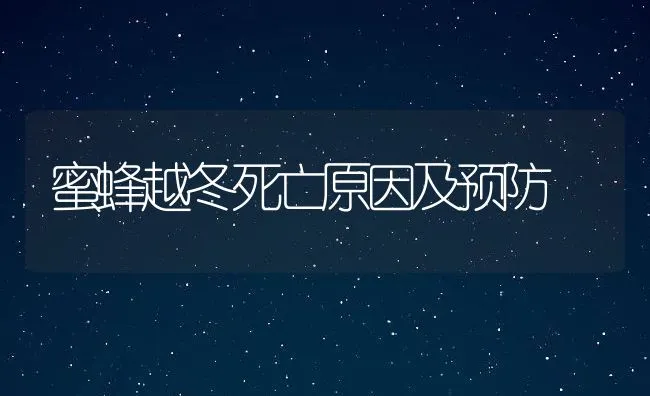 蜜蜂越冬死亡原因及预防